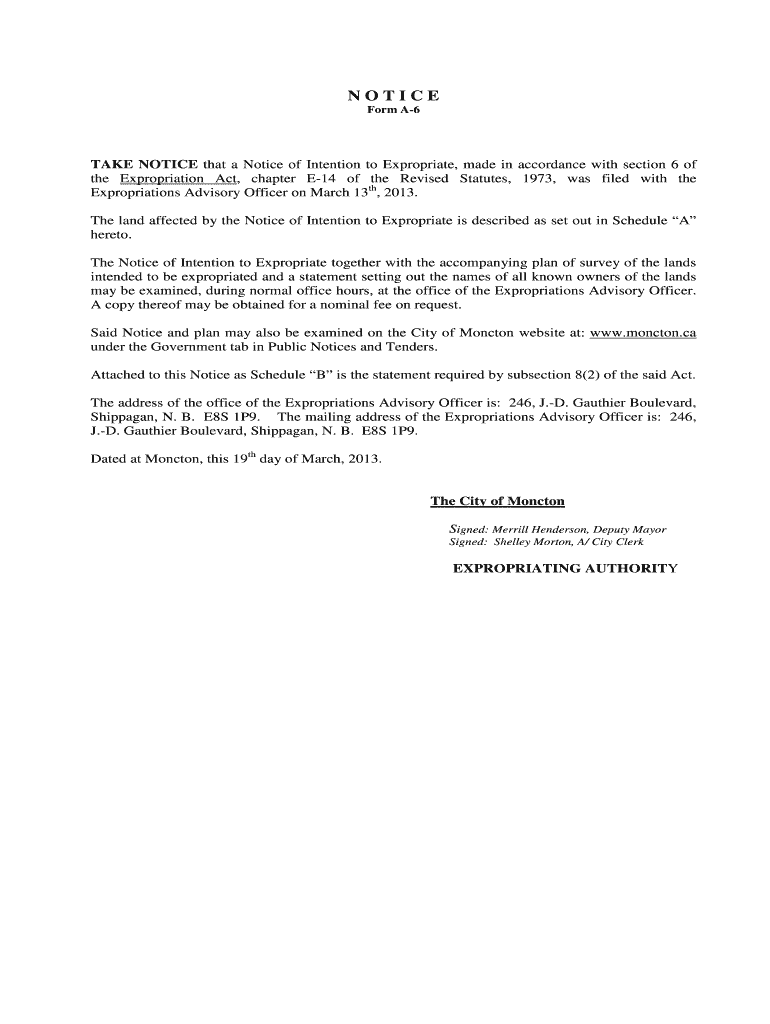 NOTICE
Form A-6

TAKE NOTICE that a Notice of Intention to Expropriate, made in accordance with section 6 of the Expropriation Act, chapter E-14 of the Revised Statutes, 1973, was filed with the Expropriations Advisory Officer on March 13$^{th}$, 2013.

The land affected by the Notice of Intention to Expropriate is described as set out in Schedule “A” hereto.

The Notice of Intention to Expropriate together with the accompanying plan of survey of the lands intended to be expropriated and a statement setting out the names of all known owners of the lands may be examined, during normal office hours, at the office of the Expropriations Advisory Officer. A copy thereof may be obtained for a nominal fee on request.

Said Notice and plan may also be examined on the City of Moncton website at: www.moncton.ca under the Government tab in Public Notices and Tenders.

Attached to this Notice as Schedule “B” is the statement required by subsection 8(2) of the said Act.

The address of the office of the Expropriations Advisory Officer is: 246, J.-D. Gauthier Boulevard, Shippagan, N. B. E8S 1P9. The mailing address of the Expropriations Advisory Officer is: 246, J.-D. Gauthier Boulevard, Shippagan, N. B. E8S 1P9.

Dated at Moncton, this 19$^{th}$ day of March, 2013.

The City of Moncton

Signed: Merrill Henderson, Deputy Mayor
Signed: Shelley Morton, A/ City Clerk

EXPROPRIATING AUTHORITY